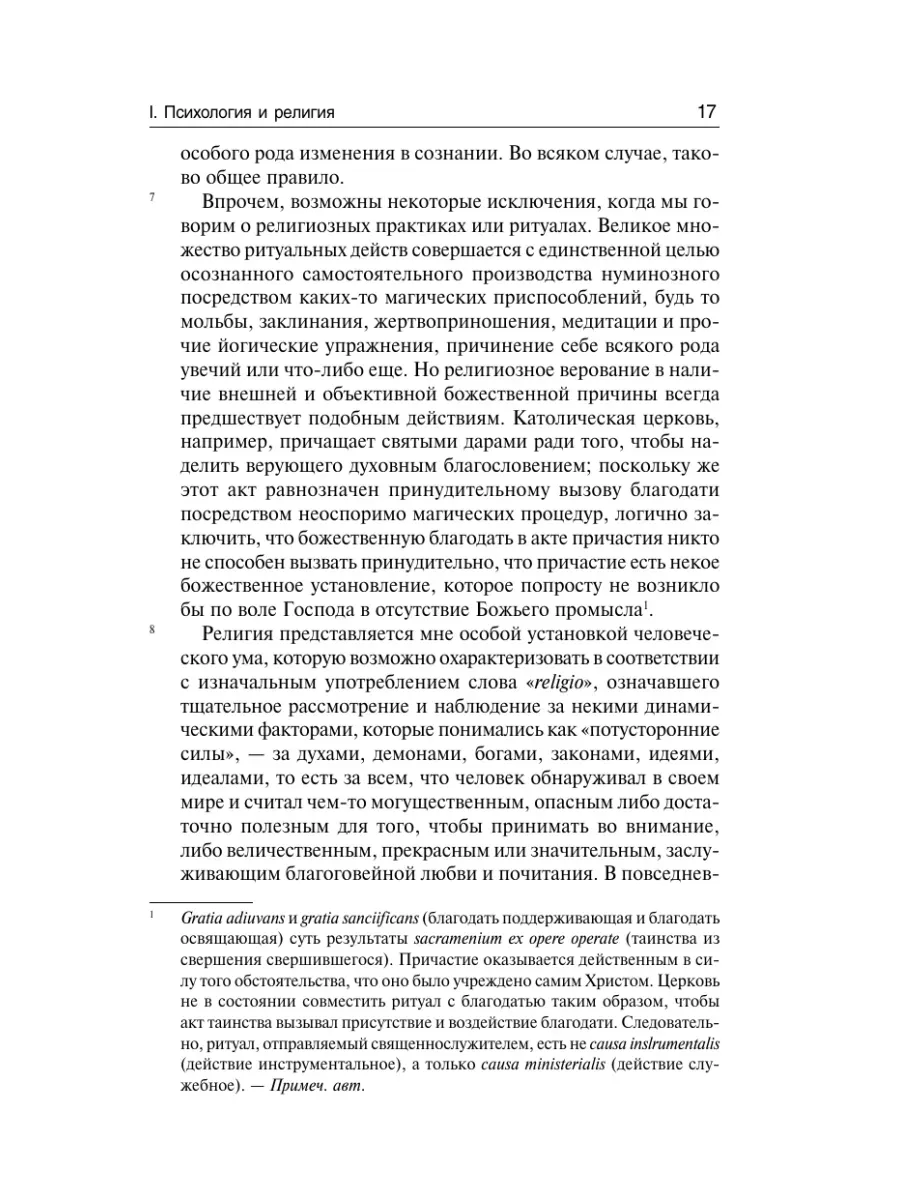 I. Психология и религия 17

особого рода изменения в сознании. Во всяком случае, таково общее правило.

7 Впрочем, возможны некоторые исключения, когда мы говорим о религиозных практиках или ритуалах. Великое множество ритуальных действ совершается с единственной целью осознанного самостоятельного производства нуминозного посредством каких-то магических приспособлений, будь то мольбы, заклинания, жертвоприношения, медитации и прочие йогические упражнения, причинение себе всякого рода увечий или что-либо еще. Но религиозное верование в наличие внешней и объективной божественной причины всегда предшествует подобным действиям. Католическая церковь, например, причащает святыми дарами ради того, чтобы наделить верующего духовным благословением; поскольку же этот акт равнозначен принудительному вызову благодати посредством неоспоримо магических процедур, логично заключить, что божественную благодать в акте причастия никто не способен вызвать принудительно, что причастие есть некое божественное установление, которое попросту не возникло бы по воле Господа в отсутствие Божьего промысла$^1$.

8 Религия представляется мне особой установкой человеческого ума, которую возможно охарактеризовать в соответствии с изначальным употреблением слова «religio», означавшего тщательное рассмотрение и наблюдение за некими динамическими факторами, которые понимались как «потусторонние силы», — за духами, демонами, богами, законами, идеями, идеалами, то есть за всем, что человек обнаруживал в своем мире и считал чем-то могущественным, опасным либо достаточно полезным для того, чтобы принимать во внимание, либо величественным, прекрасным или значительным, заслуживающим благоговейной любви и почитания. В повседнев-

$^1$ Gratia adiuvans и gratia sanciificans (благодать поддерживающая и благодать освящающая) суть результаты sacramenium ex opere operate (таинства из свершения свершившегося). Причастие оказывается действенным в силу того обстоятельства, что оно было учреждено самим Христом. Церковь не в состоянии совместить ритуал с благодатью таким образом, чтобы акт таинства вызывал присутствие и воздействие благодати. Следовательно, ритуал, отправляемый священнослужителем, есть не causa inslrumentalis (действие инструментальное), а только causa ministerialis (действие служебное). — Примеч. авт.